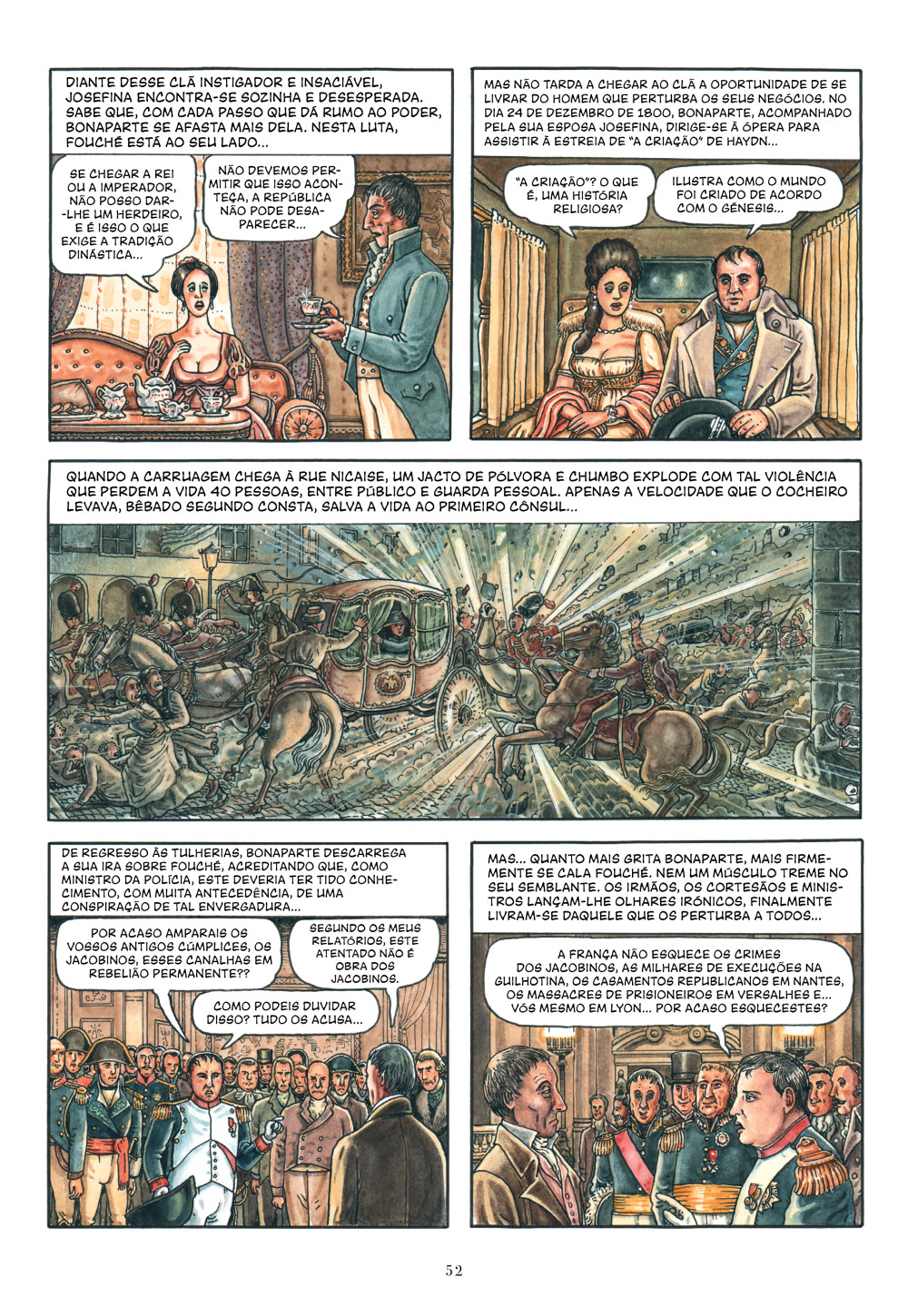 DIANTE DESSE CLÃ INSTIGADOR E INSACIÁVEL, JOSEFINA ENCONTRA-SE SOZINHA E DESESPERADA. SABE QUE, COM CADA PASSO QUE DÁ RUMO AO PODER, BONAPARTE SE AFASTA MAIS DELA. NESTA LUTA, FOUCHÉ ESTÁ AO SEU LADO...

SE CHEGAR A REI OU A IMPERADOR, NÃO POSSO DAR-LHE UM HERDEIRO, E É ISSO O QUE EXIGE A TRADIÇÃO DINÁSTICA...

NÃO DEVEMOS PERMITIR QUE ISSO ACONTEÇA, A REPÚBLICA NÃO PODE DESAPARECER...

MAS NÃO TARDA A CHEGAR AO CLÃ A OPORTUNIDADE DE SE LIVRAR DO HOMEM QUE PERTURBA OS SEUS NEGÓCIOS. NO DIA 24 DE DEZEMBRO DE 1800, BONAPARTE, ACOMPANHADO PELA SUA ESPOSA JOSEFINA, DIRIGE-SE À ÓPERA PARA ASSISTIR À ESTREIA DE "A CRIAÇÃO" DE HAYDN...

"A CRIAÇÃO"? O QUE É, UMA HISTÓRIA RELIGIOSA?

ILUSTRA COMO O MUNDO FOI CRIADO DE ACORDO COM O GÉNESIS...

QUANDO A CARRUAGEM CHEGA À RUE NICAISE, UM JACTO DE PÓLVORA E CHUMBO EXPLODE COM TAL VIOLÊNCIA QUE PERDEM A VIDA 40 PESSOAS, ENTRE PÚBLICO E GUARDA PESSOAL. APENAS A VELOCIDADE QUE O COCHEIRO LEVAVA, BÊBADO SEGUNDO CONSTA, SALVA A VIDA AO PRIMEIRO CÔNSUL...

DE REGRESSO ÀS TULHERIAS, BONAPARTE DESCARREGA A SUA IRA SOBRE FOUCHÉ, ACREDITANDO QUE, COMO MINISTRO DA POLÍCIA, ESTE DEVERIA TER TIDO CONHECIMENTO, COM MUITA ANTECEDÊNCIA, DE UMA CONSPIRAÇÃO DE TAL ENVERGADURA...

POR ACASO AMPARAIS OS VOSSOS ANTIGOS CÚMPLICES, OS JACOBINOS, ESSES CANALHAS EM REBELIÃO PERMANENTE??

SEGUNDO OS MEUS RELATÓRIOS, ESTE ATENTADO NÃO É OBRA DOS JACOBINOS.

COMO PODEIS DUVIDAR DISSO? TUDO OS ACUSA...

MAS... QUANTO MAIS GRITA BONAPARTE, MAIS FIRMEMENTE SE CALA FOUCHÉ. NEM UM MÚSCULO TREME NO SEU SEMBLANTE. OS IRMÃOS, OS CORTESÃOS E MINISTROS LANÇAM-LHE OLHARES IRÓNICOS, FINALMENTE LIVRAM-SE DAQUELE QUE OS PERTURBA A TODOS...

A FRANÇA NÃO ESQUECE OS CRIMES DOS JACOBINOS, AS MILHARES DE EXECUÇÕES NA GUILHOTINA, OS CASAMENTOS REPUBLICANOS EM NANTES, OS MASSACRES DE PRISIONEIROS EM VERSALHES E... VÓS MESMO EM LYON... POR ACASO ESQUECESTES?

52